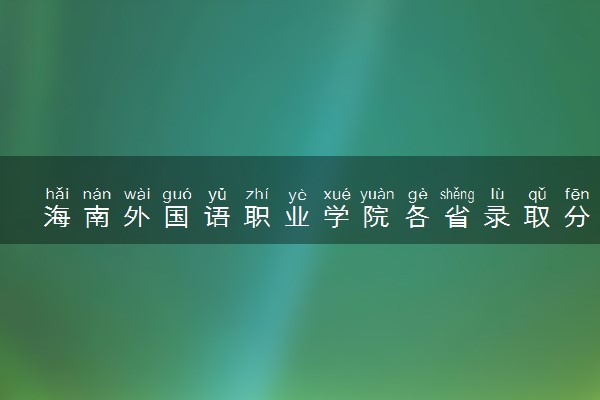 hǎi nán wài guó yǔ zhí yè xué yuàn gè shěng lù qǔ fēn
海南外国语职业学院各省录取分